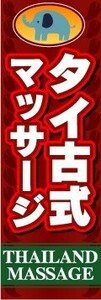 タイ古式
マッサージ

THAILAND
MASSAGE